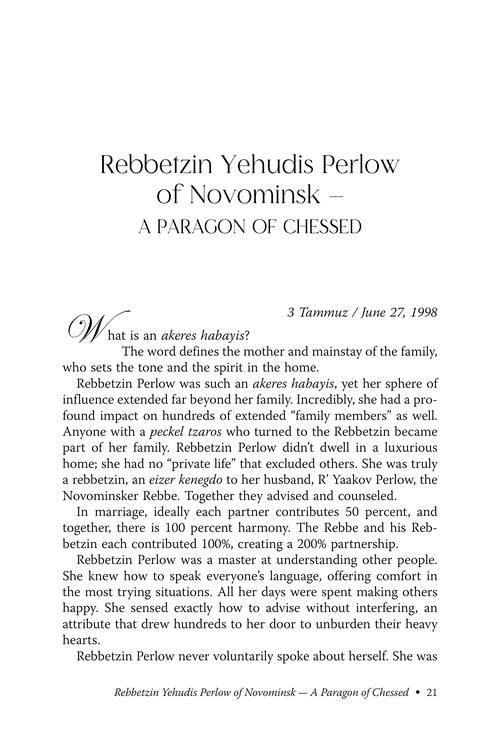 Rebbetzin Yehudis Perlow of Novominsk –
A PARAGON OF CHESSED

3 Tammuz / June 27, 1998

What is an akeres habayis?

The word defines the mother and mainstay of the family, who sets the tone and the spirit in the home.

Rebbetzin Perlow was such an akeres habayis, yet her sphere of influence extended far beyond her family. Incredibly, she had a profound impact on hundreds of extended "family members" as well. Anyone with a peckel tzaros who turned to the Rebbetzin became part of her family. Rebbetzin Perlow didn't dwell in a luxurious home; she had no "private life" that excluded others. She was truly a rebbetzin, an eizer kenegdo to her husband, R' Yaakov Perlow, the Novominsker Rebbe. Together they advised and counseled.

In marriage, ideally each partner contributes 50 percent, and together, there is 100 percent harmony. The Rebbe and his Rebbetzin each contributed 100%, creating a 200% partnership.

Rebbetzin Perlow was a master at understanding other people. She knew how to speak everyone's language, offering comfort in the most trying situations. All her days were spent making others happy. She sensed exactly how to advise without interfering, an attribute that drew hundreds to her door to unburden their heavy hearts.

Rebbetzin Perlow never voluntarily spoke about herself. She was

Rebbetzin Yehudis Perlow of Novominsk — A Paragon of Chessed • 21